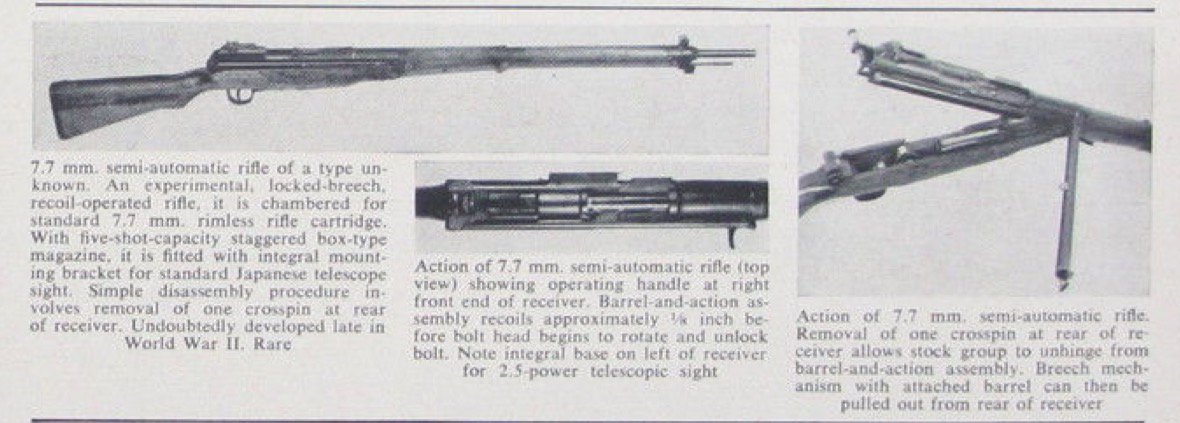 7.7 mm. semi-automatic rifle of a type unknown. An experimental, locked-breech, recoil-operated rifle, it is chambered for standard 7.7 mm. rimless rifle cartridge. With five-shot-capacity staggered box-type magazine, it is fitted with integral mounting bracket for standard Japanese telescope sight. Simple disassembly procedure involves removal of one crosspin at rear of receiver. Undoubtedly developed late in World War II. Rare

Action of 7.7 mm. semi-automatic rifle (top view) showing operating handle at right front end of receiver. Barrel-and-action assembly recoils approximately ⅛ inch before bolt head begins to rotate and unlock bolt. Note integral base on left of receiver for 2.5-power telescopic sight

Action of 7.7 mm. semi-automatic rifle. Removal of one crosspin at rear of receiver allows stock group to unhinge from barrel-and-action assembly. Breech mechanism with attached barrel can then be pulled out from rear of receiver